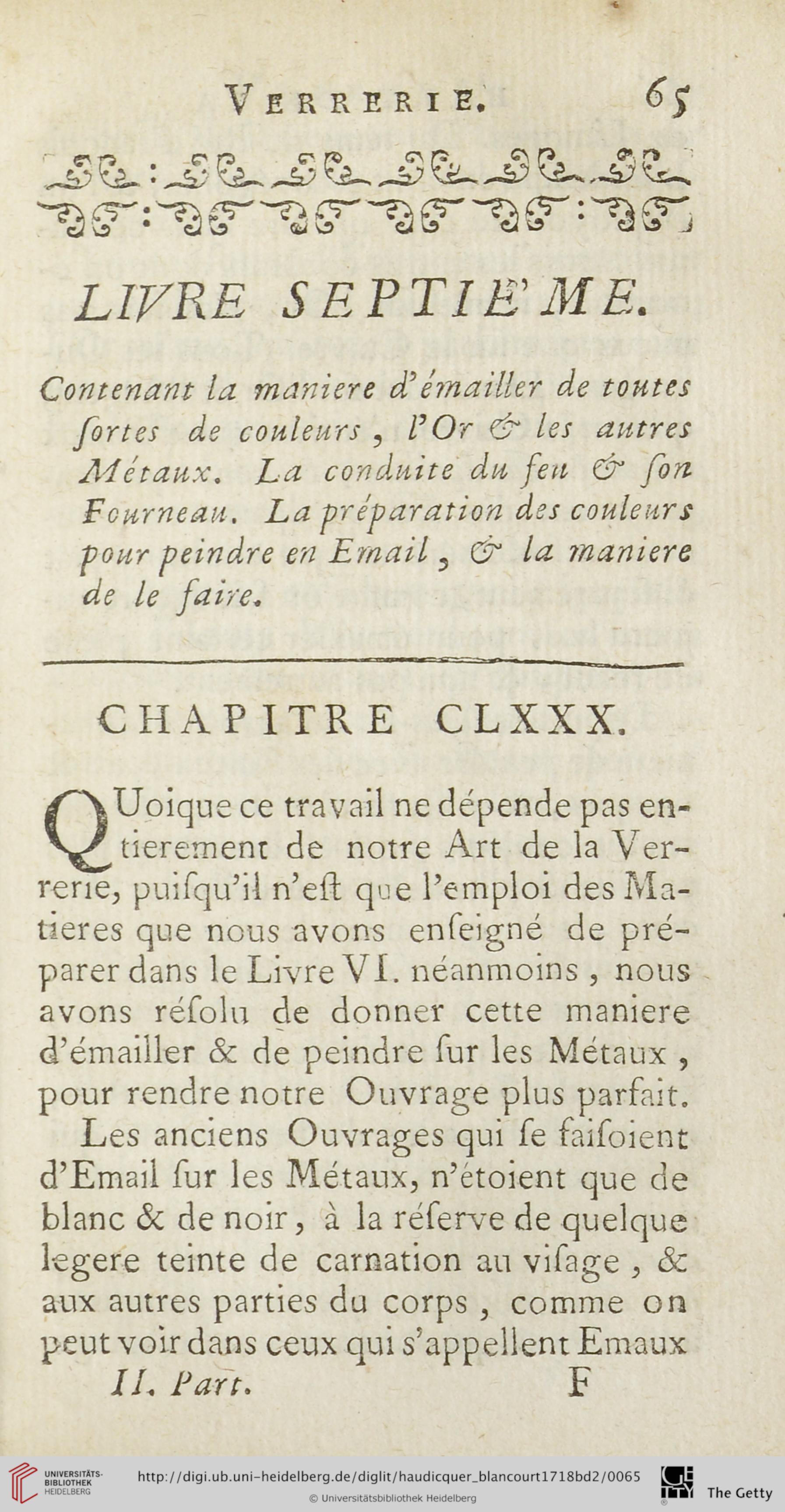 VERRERIE. 65

LIVRE SEPTIE'ME.

Contenant la maniere d'émailler de toutes ſortes de couleurs, l'Or & les autres Métaux. La conduite du feu & ſon Fourneau. La préparation des couleurs pour peindre en Email, & la maniere de le faire.

CHAPITRE CLXXX.

QUoique ce travail ne dépende pas entierement de notre Art de la Verrerie, puiſqu'il n'eſt que l'emploi des Matieres que nous avons enſeigné de préparer dans le Livre VI. néanmoins, nous avons réſolu de donner cette maniere d'émailler & de peindre ſur les Métaux, pour rendre notre Ouvrage plus parfait.

Les anciens Ouvrages qui ſe faiſoient d'Email ſur les Métaux, n'étoient que de blanc & de noir, à la réſerve de quelque legere teinte de carnation au viſage, & aux autres parties du corps, comme on peut voir dans ceux qui s'appellent Emaux

II. Part. F

UNIVERSITÄTS-BIBLIOTHEK HEIDELBERG http://digi.ub.uni-heidelberg.de/diglit/haudicquer_blancourt1718bd2/0065 © Universitätsbibliothek Heidelberg The Getty